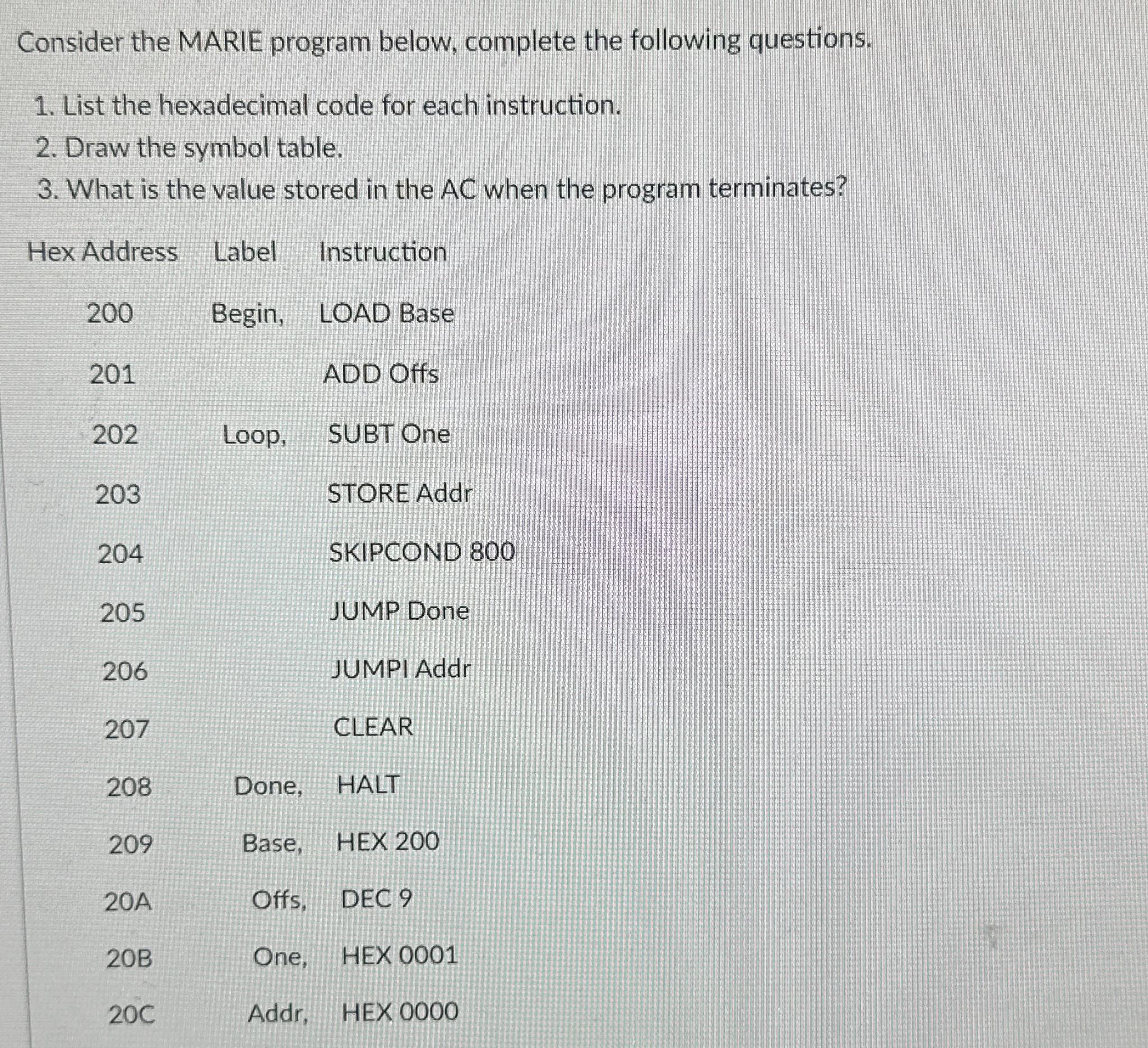 Consider the MARIE program below, complete the following questions.

1. List the hexadecimal code for each instruction.
2. Draw the symbol table.
3. What is the value stored in the AC when the program terminates?

| Hex Address | Label | Instruction |
|---|---|---|
| 200 | Begin, | LOAD Base |
| 201 | | ADD Offs |
| 202 | Loop, | SUBT One |
| 203 | | STORE Addr |
| 204 | | SKIPCOND 800 |
| 205 | | JUMP Done |
| 206 | | JUMPI Addr |
| 207 | | CLEAR |
| 208 | Done, | HALT |
| 209 | Base, | HEX 200 |
| 20A | Offs, | DEC 9 |
| 20B | One, | HEX 0001 |
| 20C | Addr, | HEX 0000 |